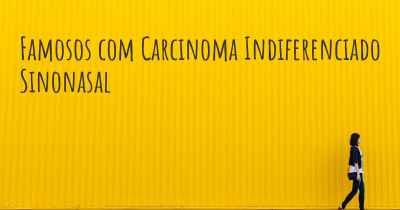 Famosos com Carcinoma Indiferenciado Sinonasal